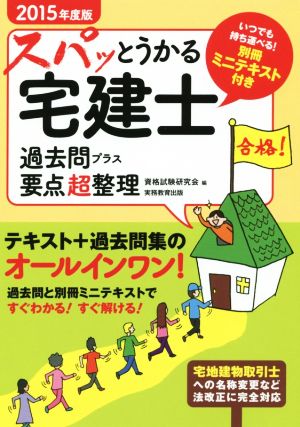 2015年度版

スパッとうかる
宅建士

過去問プラス
要点超整理

資格試験研究会 編
実務教育出版

いつでも持ち運べる！
別冊ミニテキスト付き

合格！

テキスト＋過去問集の
オールインワン！

過去問と別冊ミニテキストで
すぐわかる！ すぐ解ける！

宅地建物取引士
への名称変更など
法改正に完全対応